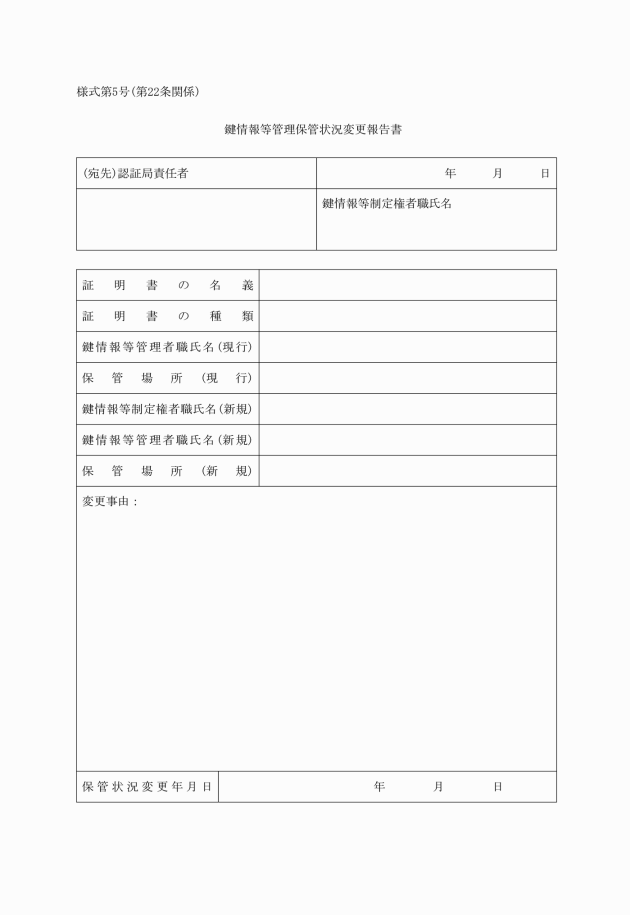 様式第5号(第22条関係)

鍵情報等管理保管状況変更報告書

| (宛先)認証局責任者 | 年 月 日 |
|---|---|
| | 鍵情報等制定権者職氏名 |

| 証明書の名義 | |
|---|---|
| 証明書の種類 | |
| 鍵情報等管理者職氏名(現行) | |
| 保管場所(現行) | |
| 鍵情報等制定権者職氏名(新規) | |
| 鍵情報等管理者職氏名(新規) | |
| 保管場所(新規) | |

変更事由：

| 保管状況変更年月日 | 年 月 日 |
|---|---|